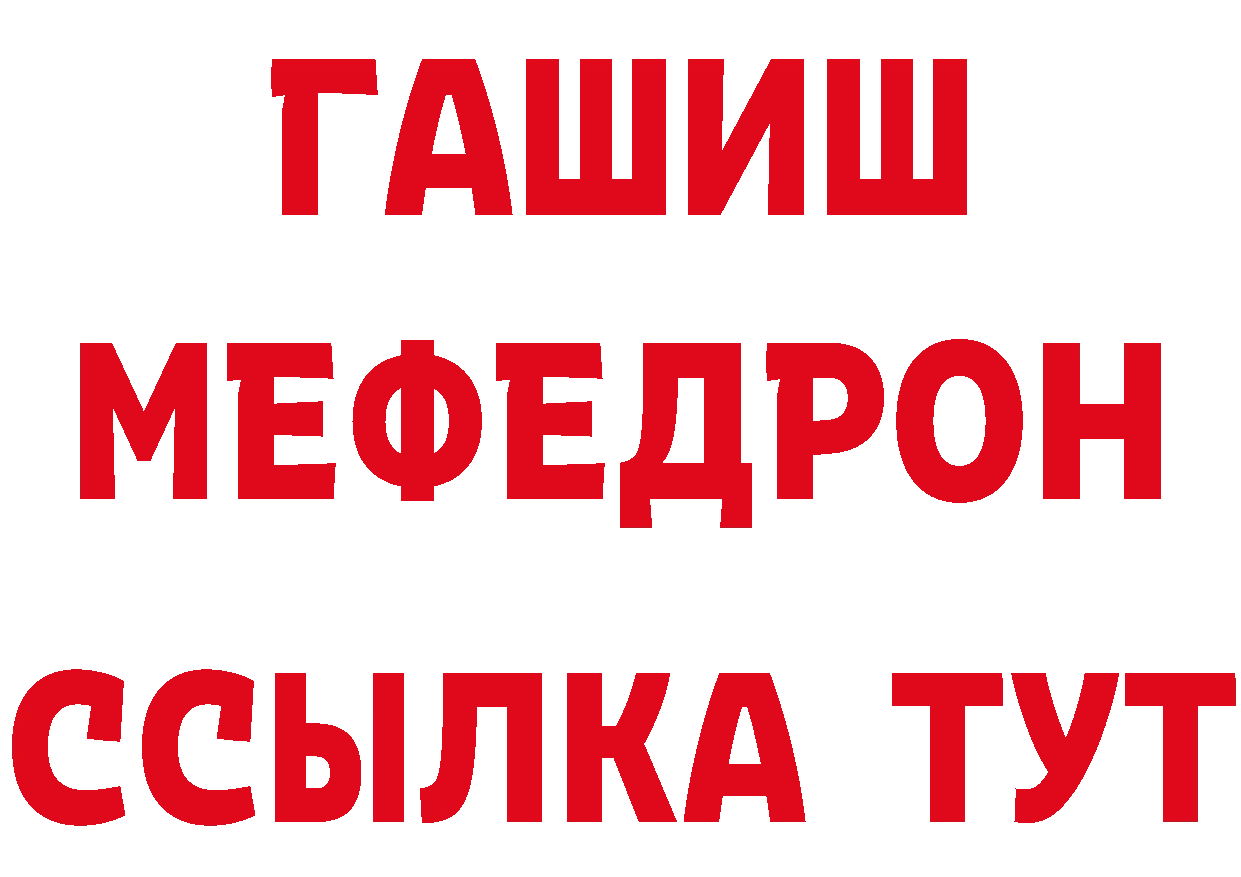 ГАШИШ
МЕФЕДРОН
ССЫЛКА ТУТ